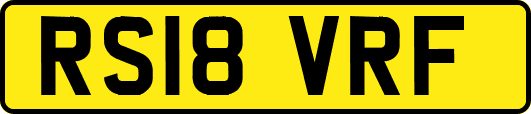 RS18 VRF